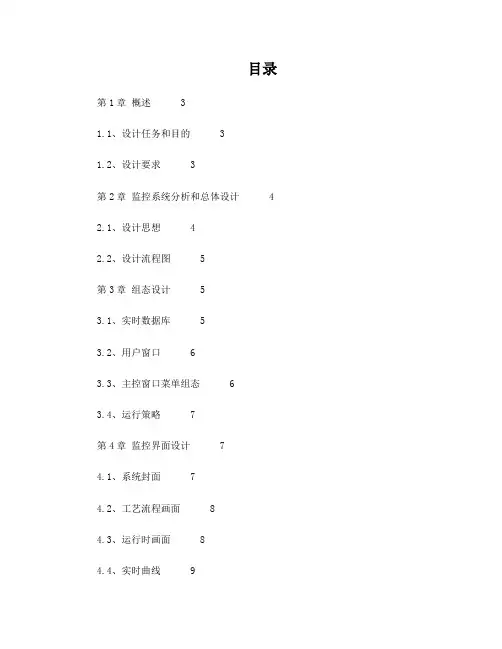 目录

第 1 章 概述 3

1.1、设计任务和目的 3

1.2、设计要求 3

第 2 章 监控系统分析和总体设计 4

2.1、设计思想 4

2.2、设计流程图 5

第 3 章 组态设计 5

3.1、实时数据库 5

3.2、用户窗口 6

3.3、主控窗口菜单组态 6

3.4、运行策略 7

第 4 章 监控界面设计 7

4.1、系统封面 7

4.2、工艺流程画面 8

4.3、运行时画面 8

4.4、实时曲线 9